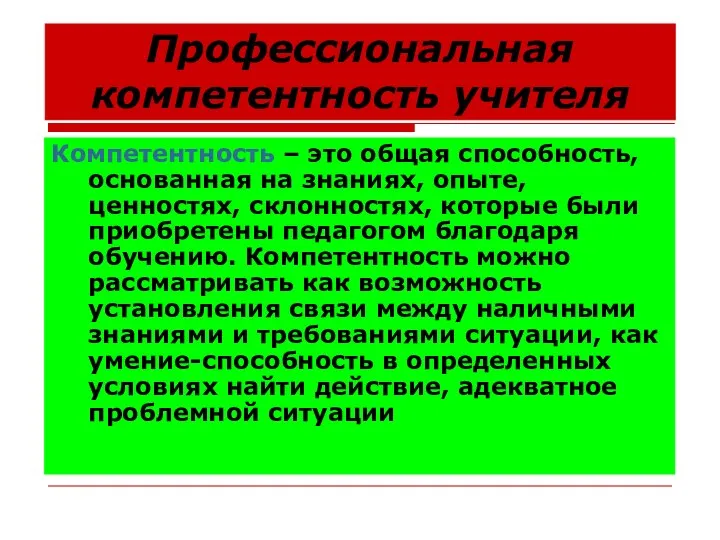 Профессиональная компетентность учителя

Компетентность – это общая способность, основанная на знаниях, опыте, ценностях, склонностях, которые были приобретены педагогом благодаря обучению. Компетентность можно рассматривать как возможность установления связи между наличными знаниями и требованиями ситуации, как умение-способность в определенных условиях найти действие, адекватное проблемной ситуации